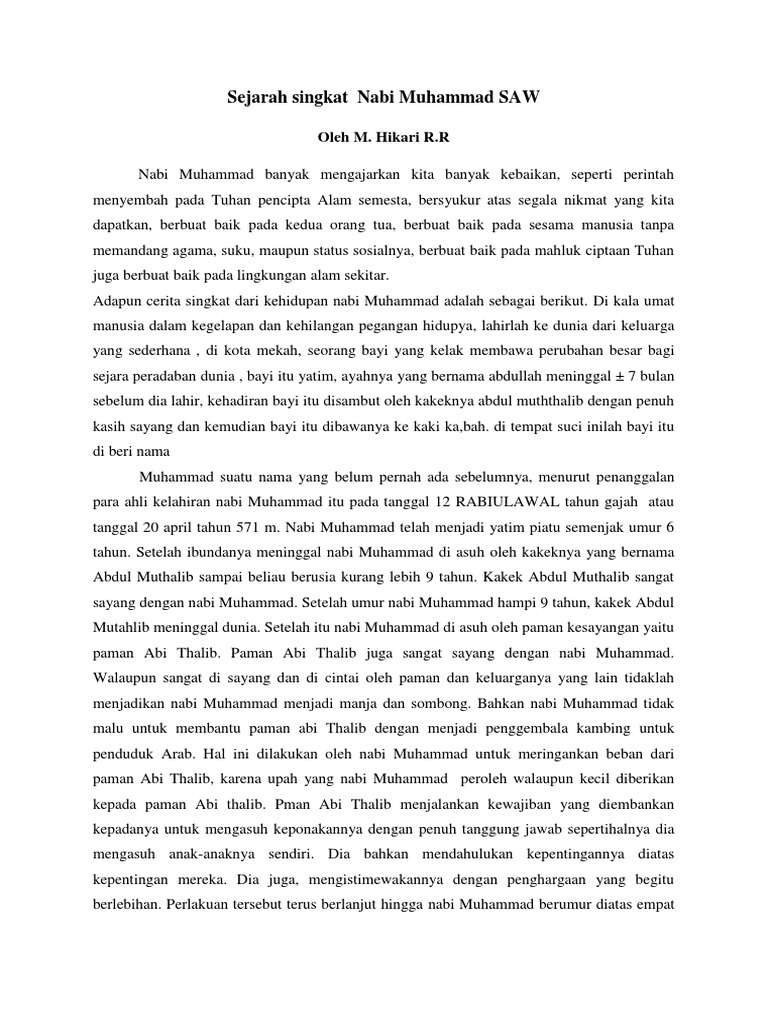 Sejarah singkat Nabi Muhammad SAW

Oleh M. Hikari R.R

Nabi Muhammad banyak mengajarkan kita banyak kebaikan, seperti perintah menyembah pada Tuhan pencipta Alam semesta, bersyukur atas segala nikmat yang kita dapatkan, berbuat baik pada kedua orang tua, berbuat baik pada sesama manusia tanpa memandang agama, suku, maupun status sosialnya, berbuat baik pada mahluk ciptaan Tuhan juga berbuat baik pada lingkungan alam sekitar.

Adapun cerita singkat dari kehidupan nabi Muhammad adalah sebagai berikut. Di kala umat manusia dalam kegelapan dan kehilangan pegangan hidupya, lahirlah ke dunia dari keluarga yang sederhana , di kota mekah, seorang bayi yang kelak membawa perubahan besar bagi sejara peradaban dunia , bayi itu yatim, ayahnya yang bernama abdullah meninggal ± 7 bulan sebelum dia lahir, kehadiran bayi itu disambut oleh kakeknya abdul muththalib dengan penuh kasih sayang dan kemudian bayi itu dibawanya ke kaki ka,bah. di tempat suci inilah bayi itu di beri nama

Muhammad suatu nama yang belum pernah ada sebelumnya, menurut penanggalan para ahli kelahiran nabi Muhammad itu pada tanggal 12 RABIULAWAL tahun gajah atau tanggal 20 april tahun 571 m. Nabi Muhammad telah menjadi yatim piatu semenjak umur 6 tahun. Setelah ibundanya meninggal nabi Muhammad di asuh oleh kakeknya yang bernama Abdul Muthalib sampai beliau berusia kurang lebih 9 tahun. Kakek Abdul Muthalib sangat sayang dengan nabi Muhammad. Setelah umur nabi Muhammad hampi 9 tahun, kakek Abdul Mutahlib meninggal dunia. Setelah itu nabi Muhammad di asuh oleh paman kesayangan yaitu paman Abi Thalib. Paman Abi Thalib juga sangat sayang dengan nabi Muhammad. Walaupun sangat di sayang dan di cintai oleh paman dan keluarganya yang lain tidaklah menjadikan nabi Muhammad menjadi manja dan sombong. Bahkan nabi Muhammad tidak malu untuk membantu paman abi Thalib dengan menjadi penggembala kambing untuk penduduk Arab. Hal ini dilakukan oleh nabi Muhammad untuk meringankan beban dari paman Abi Thalib, karena upah yang nabi Muhammad peroleh walaupun kecil diberikan kepada paman Abi thalib. Pman Abi Thalib menjalankan kewajiban yang diembankan kepadanya untuk mengasuh keponakannya dengan penuh tanggung jawab sepertihalnya dia mengasuh anak-anaknya sendiri. Dia bahkan mendahulukan kepentingannya diatas kepentingan mereka. Dia juga, mengistimewakannya dengan penghargaan yang begitu berlebihan. Perlakuan tersebut terus berlanjut hingga nabi Muhammad berumur diatas empat